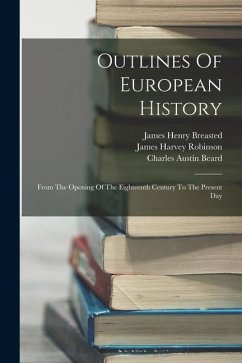 Outlines Of European History

James Henry Breasted
James Harvey Robinson
Charles Austin Beard

From The Opening Of The Eighteenth Century To The Present Day